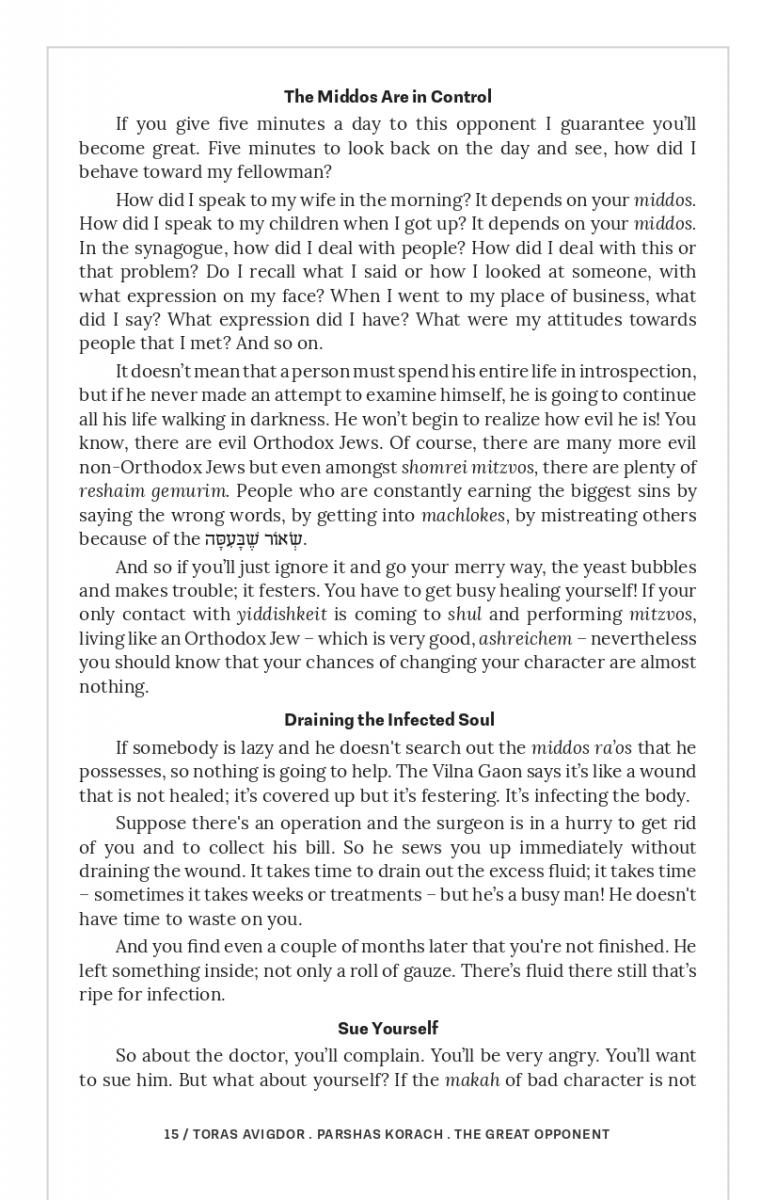 The Middos Are in Control

If you give five minutes a day to this opponent I guarantee you'll become great. Five minutes to look back on the day and see, how did I behave toward my fellowman?

How did I speak to my wife in the morning? It depends on your middos. How did I speak to my children when I got up? It depends on your middos. In the synagogue, how did I deal with people? How did I deal with this or that problem? Do I recall what I said or how I looked at someone, with what expression on my face? When I went to my place of business, what did I say? What expression did I have? What were my attitudes towards people that I met? And so on.

It doesn't mean that a person must spend his entire life in introspection, but if he never made an attempt to examine himself, he is going to continue all his life walking in darkness. He won't begin to realize how evil he is! You know, there are evil Orthodox Jews. Of course, there are many more evil non-Orthodox Jews but even amongst shomrei mitzvos, there are plenty of reshaim gemurim. People who are constantly earning the biggest sins by saying the wrong words, by getting into machlokes, by mistreating others because of the שְׂאוֹר שֶׁבָּעִסָּה.

And so if you'll just ignore it and go your merry way, the yeast bubbles and makes trouble; it festers. You have to get busy healing yourself! If your only contact with yiddishkeit is coming to shul and performing mitzvos, living like an Orthodox Jew – which is very good, ashreichem – nevertheless you should know that your chances of changing your character are almost nothing.

Draining the Infected Soul

If somebody is lazy and he doesn't search out the middos ra'os that he possesses, so nothing is going to help. The Vilna Gaon says it's like a wound that is not healed; it's covered up but it's festering. It's infecting the body.

Suppose there's an operation and the surgeon is in a hurry to get rid of you and to collect his bill. So he sews you up immediately without draining the wound. It takes time to drain out the excess fluid; it takes time – sometimes it takes weeks or treatments – but he's a busy man! He doesn't have time to waste on you.

And you find even a couple of months later that you're not finished. He left something inside; not only a roll of gauze. There's fluid there still that's ripe for infection.

Sue Yourself

So about the doctor, you'll complain. You'll be very angry. You'll want to sue him. But what about yourself? If the makah of bad character is not

15 / TORAS AVIGDOR . PARSHAS KORACH . THE GREAT OPPONENT